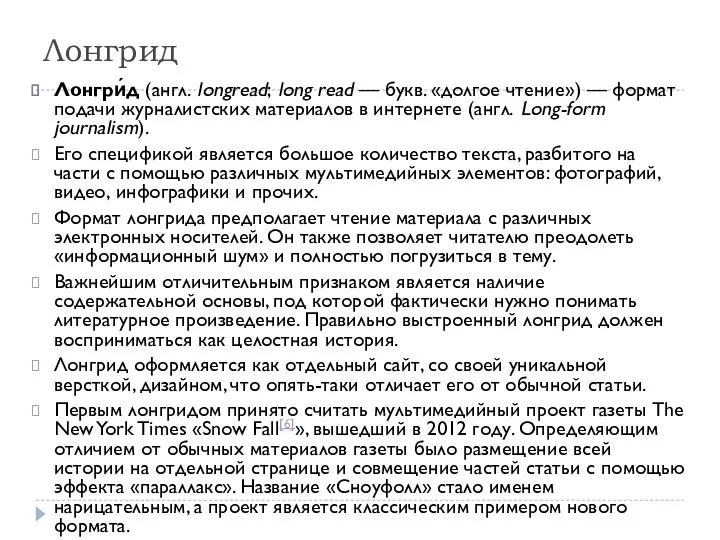 Лонгрид

Лонгри́д (англ. longread; long read — букв. «долгое чтение») — формат подачи журналистских материалов в интернете (англ. Long-form journalism).

Его спецификой является большое количество текста, разбитого на части с помощью различных мультимедийных элементов: фотографий, видео, инфографики и прочих.

Формат лонгрида предполагает чтение материала с различных электронных носителей. Он также позволяет читателю преодолеть «информационный шум» и полностью погрузиться в тему.

Важнейшим отличительным признаком является наличие содержательной основы, под которой фактически нужно понимать литературное произведение. Правильно выстроенный лонгрид должен восприниматься как целостная история.

Лонгрид оформляется как отдельный сайт, со своей уникальной версткой, дизайном, что опять-таки отличает его от обычной статьи.

Первым лонгридом принято считать мультимедийный проект газеты The New York Times «Snow Fall[6]», вышедший в 2012 году. Определяющим отличием от обычных материалов газеты было размещение всей истории на отдельной странице и совмещение частей статьи с помощью эффекта «параллакс». Название «Сноуфолл» стало именем нарицательным, а проект является классическим примером нового формата.